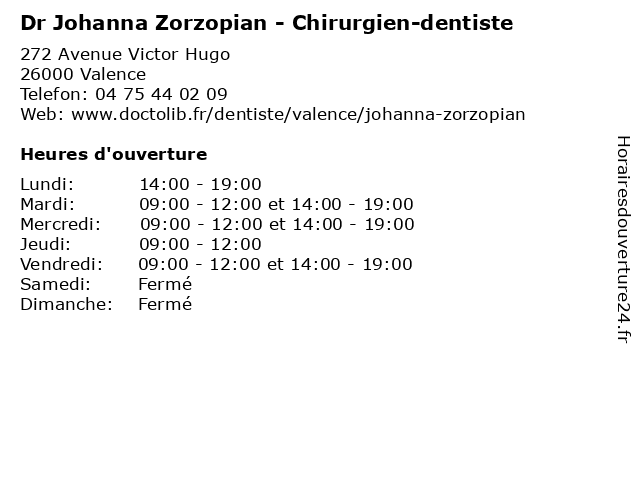 Dr Johanna Zorzopian - Chirurgien-dentiste

272 Avenue Victor Hugo
26000 Valence
Telefon: 04 75 44 02 09
Web: www.doctolib.fr/dentiste/valence/johanna-zorzopian

Heures d'ouverture

Lundi: 14:00 - 19:00
Mardi: 09:00 - 12:00 et 14:00 - 19:00
Mercredi: 09:00 - 12:00 et 14:00 - 19:00
Jeudi: 09:00 - 12:00
Vendredi: 09:00 - 12:00 et 14:00 - 19:00
Samedi: Fermé
Dimanche: Fermé

Horairesdouverture24.fr